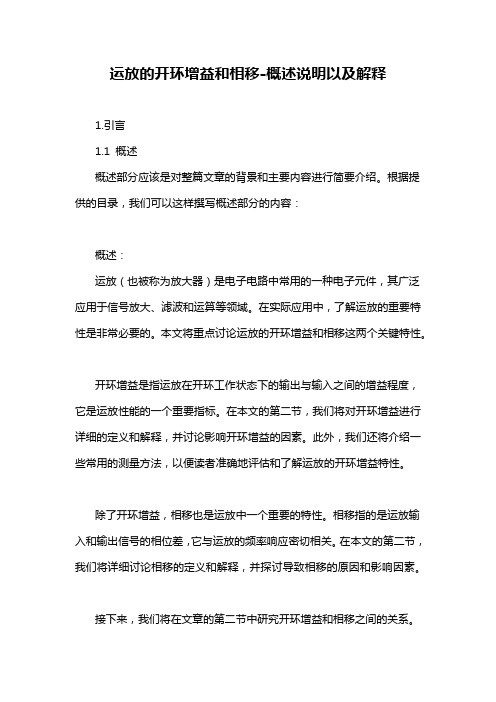 运放的开环增益和相移-概述说明以及解释

1.引言

1.1 概述

概述部分应该是对整篇文章的背景和主要内容进行简要介绍。根据提供的目录，我们可以这样撰写概述部分的内容：

概述：

运放（也被称为放大器）是电子电路中常用的一种电子元件，其广泛应用于信号放大、滤波和运算等领域。在实际应用中，了解运放的重要特性是非常必要的。本文将重点讨论运放的开环增益和相移这两个关键特性。

开环增益是指运放在开环工作状态下的输出与输入之间的增益程度，它是运放性能的一个重要指标。在本文的第二节，我们将对开环增益进行详细的定义和解释，并讨论影响开环增益的因素。此外，我们还将介绍一些常用的测量方法，以便读者准确地评估和了解运放的开环增益特性。

除了开环增益，相移也是运放中一个重要的特性。相移指的是运放输入和输出信号的相位差，它与运放的频率响应密切相关。在本文的第二节，我们将详细讨论相移的定义和解释，并探讨导致相移的原因和影响因素。

接下来，我们将在文章的第二节中研究开环增益和相移之间的关系。